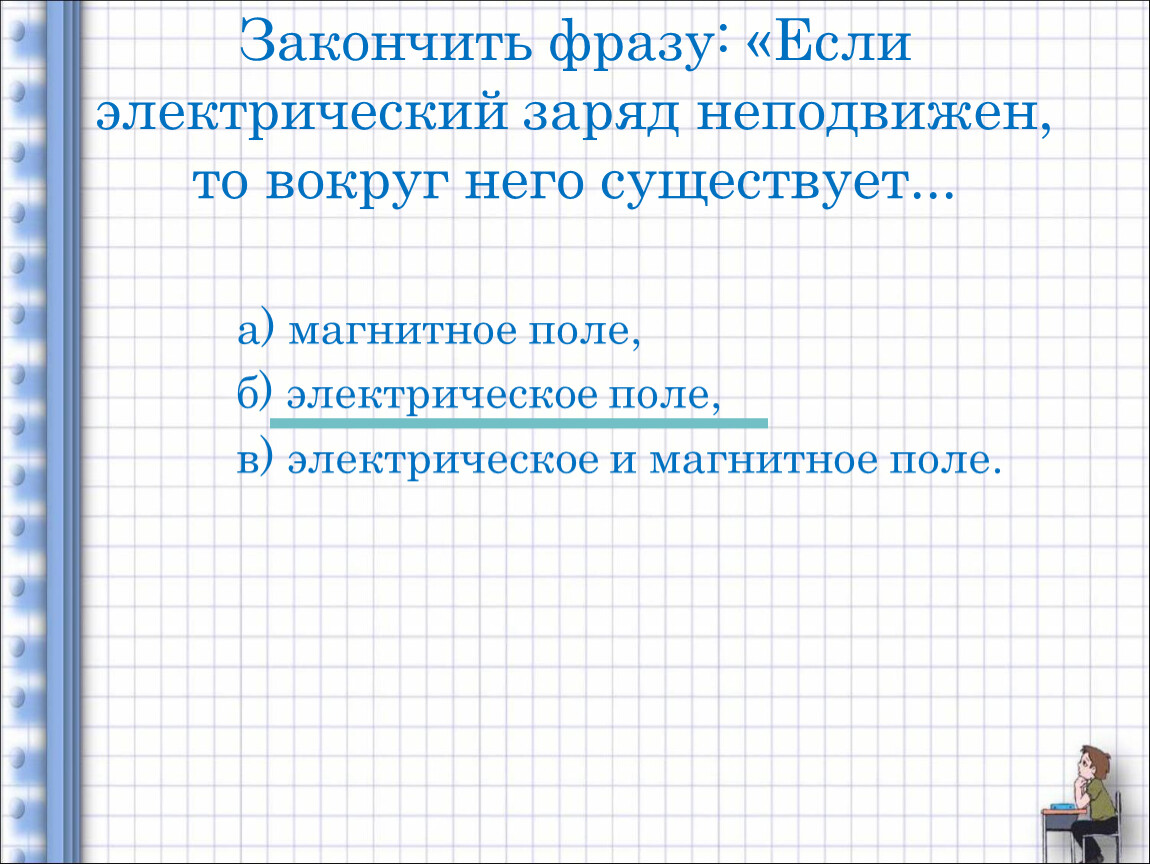 Закончить фразу: «Если электрический заряд неподвижен, то вокруг него существует…

а) магнитное поле,

б) электрическое поле,

в) электрическое и магнитное поле.